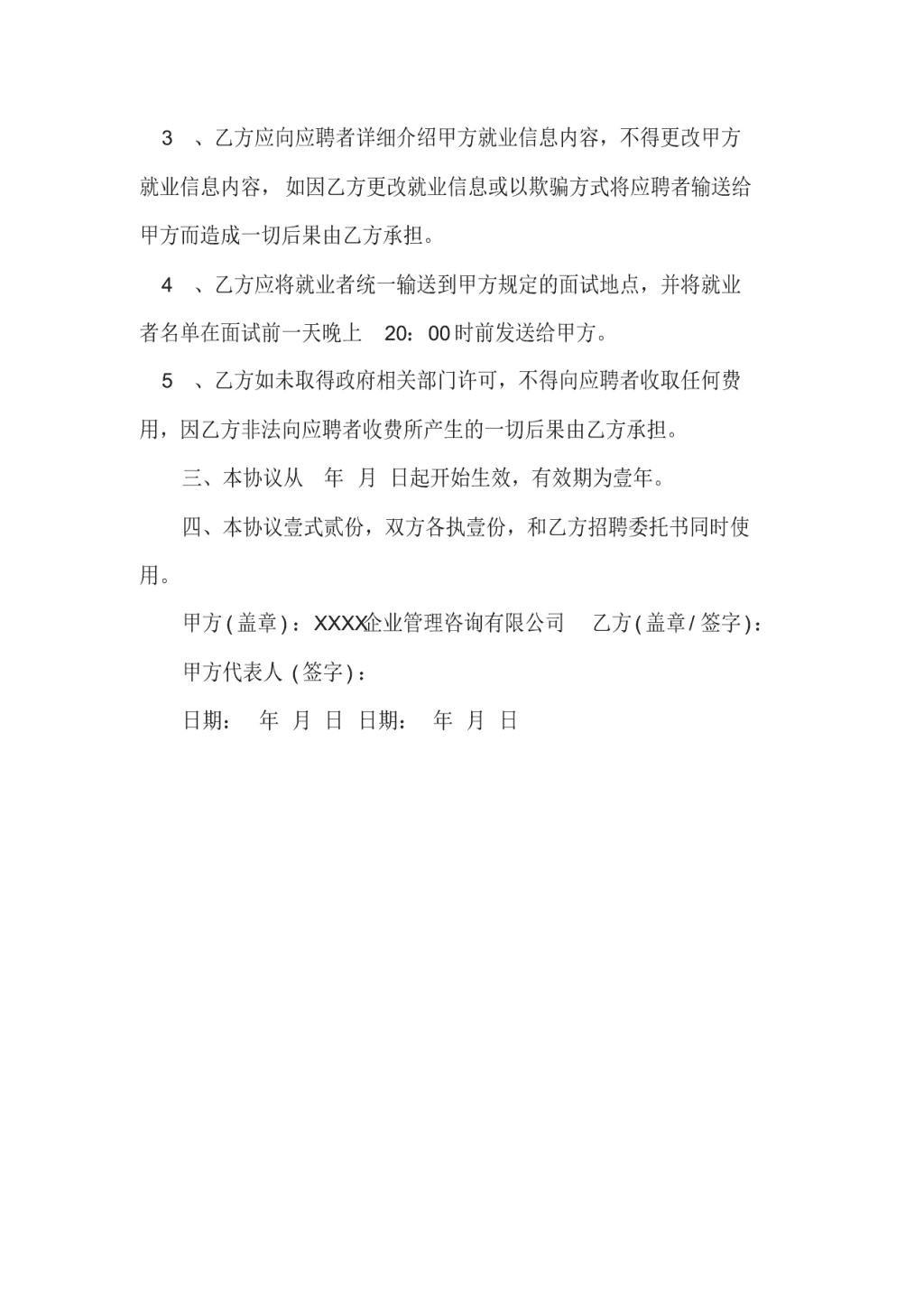 3 、乙方应向应聘者详细介绍甲方就业信息内容，不得更改甲方就业信息内容，如因乙方更改就业信息或以欺骗方式将应聘者输送给甲方而造成一切后果由乙方承担。

4 、乙方应将就业者统一输送到甲方规定的面试地点，并将就业者名单在面试前一天晚上 20：00时前发送给甲方。

5 、乙方如未取得政府相关部门许可，不得向应聘者收取任何费用，因乙方非法向应聘者收费所产生的一切后果由乙方承担。

三、本协议从 年 月 日起开始生效，有效期为壹年。

四、本协议壹式贰份，双方各执壹份，和乙方招聘委托书同时使用。

甲方(盖章)：XXXX企业管理咨询有限公司 乙方(盖章/签字)：

甲方代表人 (签字)：

日期： 年 月 日 日期： 年 月 日